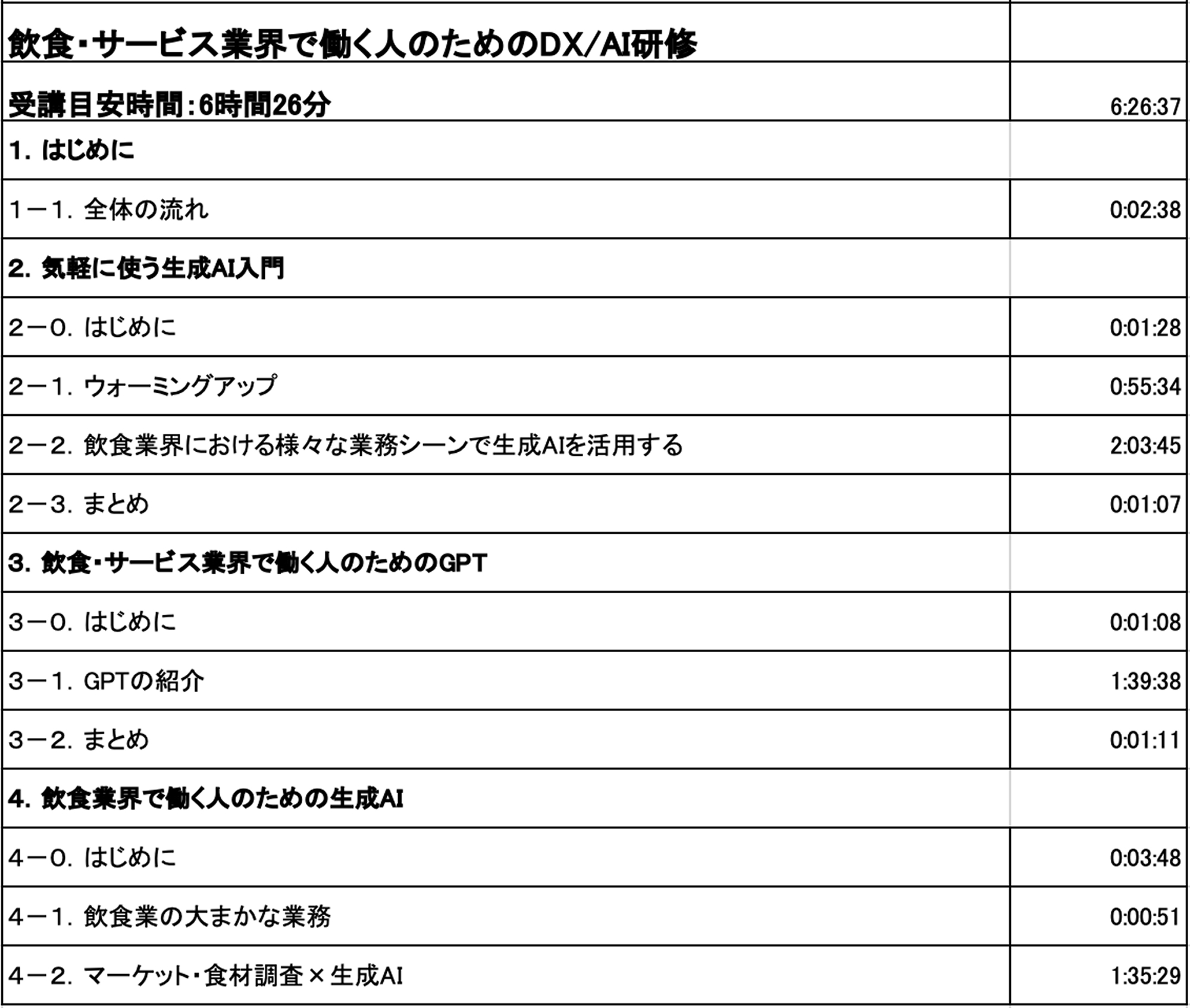 | 飲食・サービス業界で働く人のためのDX/AI研修 | |
|---|---|
| 受講目安時間：6時間26分 | 6:26:37 |
| 1．はじめに | |
| 1－1．全体の流れ | 0:02:38 |
| 2．気軽に使う生成AI入門 | |
| 2－0．はじめに | 0:01:28 |
| 2－1．ウォーミングアップ | 0:55:34 |
| 2－2．飲食業界における様々な業務シーンで生成AIを活用する | 2:03:45 |
| 2－3．まとめ | 0:01:07 |
| 3．飲食・サービス業界で働く人のためのGPT | |
| 3－0．はじめに | 0:01:08 |
| 3－1．GPTの紹介 | 1:39:38 |
| 3－2．まとめ | 0:01:11 |
| 4．飲食業界で働く人のための生成AI | |
| 4－0．はじめに | 0:03:48 |
| 4－1．飲食業の大まかな業務 | 0:00:51 |
| 4－2．マーケット・食材調査×生成AI | 1:35:29 |